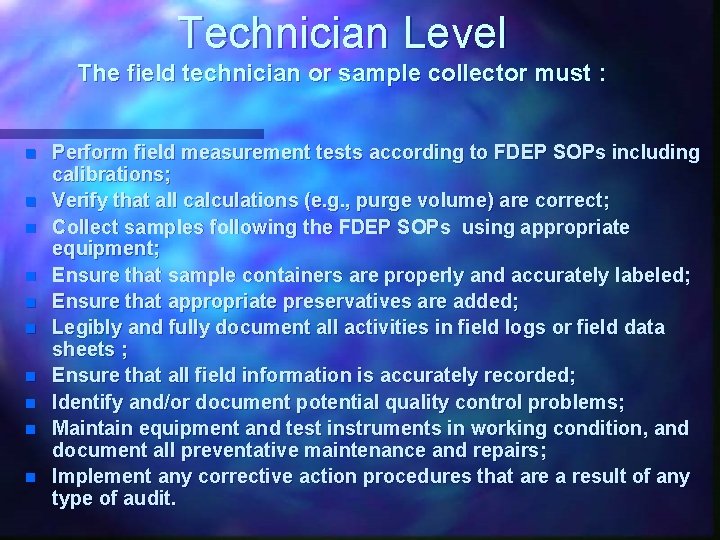 Technician Level

The field technician or sample collector must :

- Perform field measurement tests according to FDEP SOPs including calibrations;
- Verify that all calculations (e.g., purge volume) are correct;
- Collect samples following the FDEP SOPs using appropriate equipment;
- Ensure that sample containers are properly and accurately labeled;
- Ensure that appropriate preservatives are added;
- Legibly and fully document all activities in field logs or field data sheets ;
- Ensure that all field information is accurately recorded;
- Identify and/or document potential quality control problems;
- Maintain equipment and test instruments in working condition, and document all preventative maintenance and repairs;
- Implement any corrective action procedures that are a result of any type of audit.